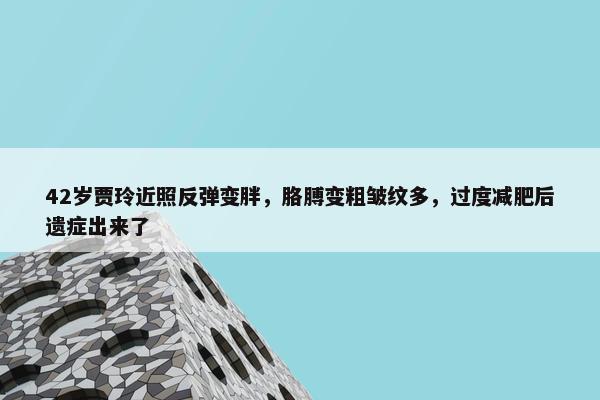 42岁贾玲近照反弹变胖，胳膊变粗皱纹多，过度减肥后遗症出来了